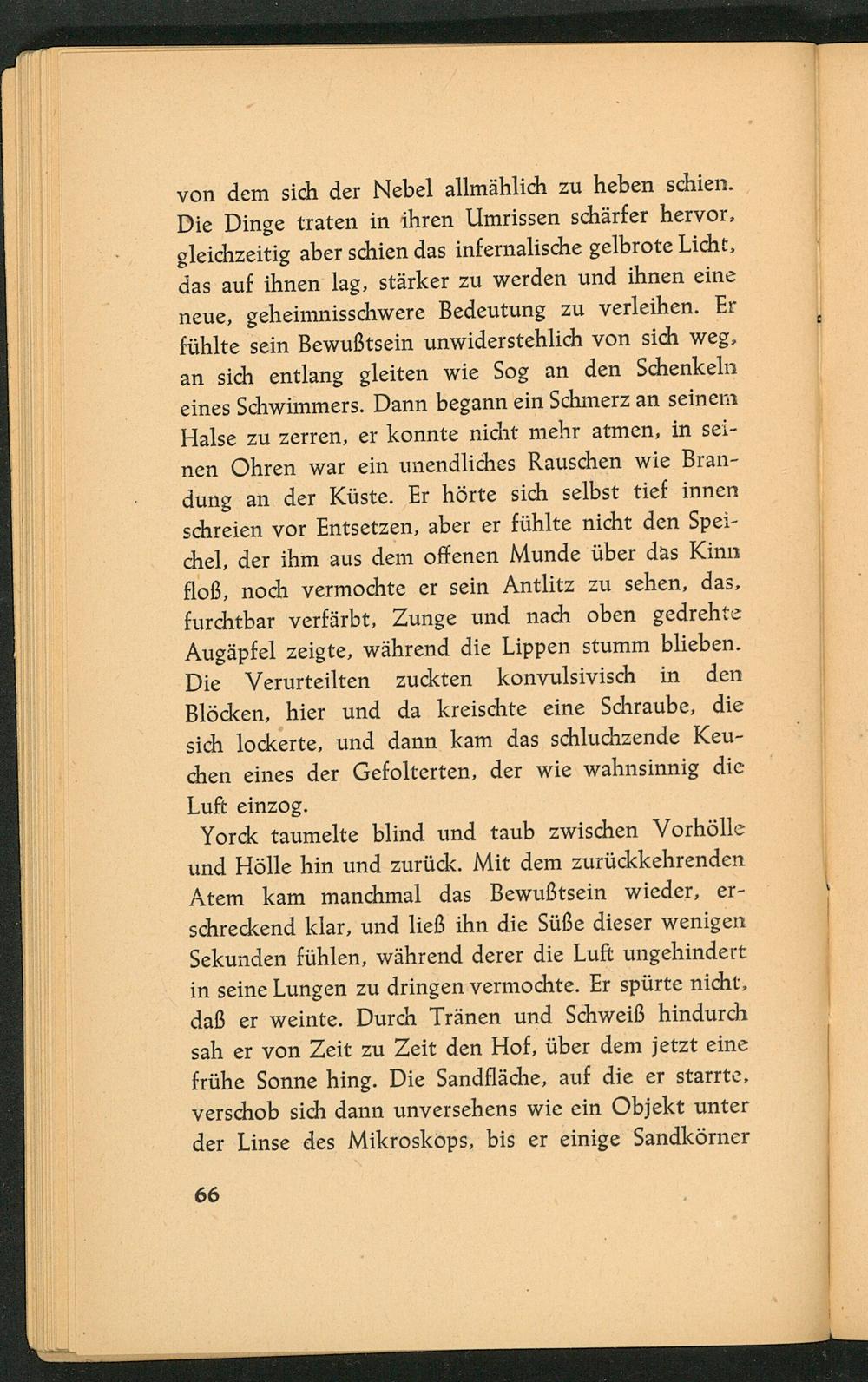 von dem sich der Nebel allmählich zu heben schien. Die Dinge traten in ihren Umrissen schärfer hervor, gleichzeitig aber schien das infernalische gelbrote Licht, das auf ihnen lag, stärker zu werden und ihnen eine neue, geheimnisschwere Bedeutung zu verleihen. Er fühlte sein Bewußtsein unwiderstehlich von sich weg, an sich entlang gleiten wie Sog an den Schenkeln eines Schwimmers. Dann begann ein Schmerz an seinem Halse zu zerren, er konnte nicht mehr atmen, in seinen Ohren war ein unendliches Rauschen wie Brandung an der Küste. Er hörte sich selbst tief innen schreien vor Entsetzen, aber er fühlte nicht den Speichel, der ihm aus dem offenen Munde über das Kinn floß, noch vermochte er sein Antlitz zu sehen, das, furchtbar verfärbt, Zunge und nach oben gedrehte Augäpfel zeigte, während die Lippen stumm blieben. Die Verurteilten zuckten konvulsivisch in den Blöcken, hier und da kreischte eine Schraube, die sich lockerte, und dann kam das schluchzende Keuchen eines der Gefolterten, der wie wahnsinnig die Luft einzog.

Yorck taumelte blind und taub zwischen Vorhölle und Hölle hin und zurück. Mit dem zurückkehrenden Atem kam manchmal das Bewußtsein wieder, erschreckend klar, und ließ ihn die Süße dieser wenigen Sekunden fühlen, während derer die Luft ungehindert in seine Lungen zu dringen vermochte. Er spürte nicht, daß er weinte. Durch Tränen und Schweiß hindurch sah er von Zeit zu Zeit den Hof, über dem jetzt eine frühe Sonne hing. Die Sandfläche, auf die er starrte, verschob sich dann unversehens wie ein Objekt unter der Linse des Mikroskops, bis er einige Sandkörner

66